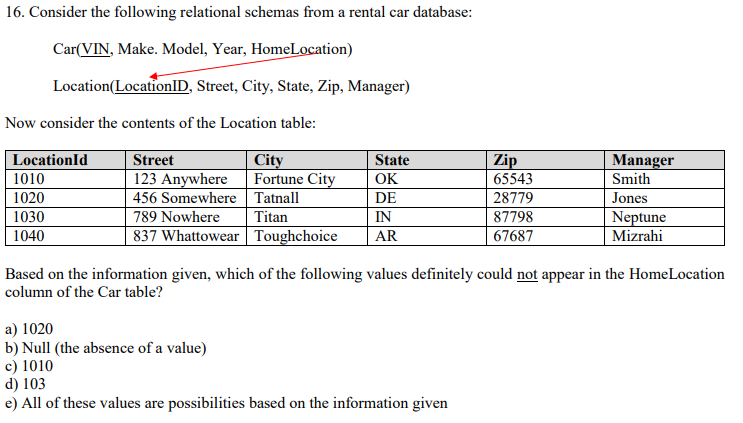 16. Consider the following relational schemas from a rental car database:

Car(VIN, Make. Model, Year, HomeLocation)

Location(LocationID, Street, City, State, Zip, Manager)

Now consider the contents of the Location table:

| LocationId | Street | City | State | Zip | Manager |
|---|---|---|---|---|---|
| 1010 | 123 Anywhere | Fortune City | OK | 65543 | Smith |
| 1020 | 456 Somewhere | Tatnall | DE | 28779 | Jones |
| 1030 | 789 Nowhere | Titan | IN | 87798 | Neptune |
| 1040 | 837 Whattowear | Toughchoice | AR | 67687 | Mizrahi |

Based on the information given, which of the following values definitely could not appear in the HomeLocation column of the Car table?

a) 1020
b) Null (the absence of a value)
c) 1010
d) 103
e) All of these values are possibilities based on the information given